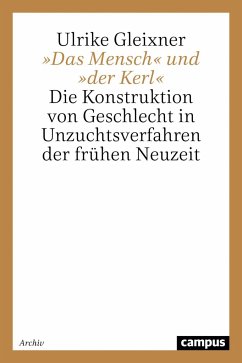 Ulrike Gleixner
»Das Mensch« und »der Kerl«
Die Konstruktion von Geschlecht in Unzuchtsverfahren der frühen Neuzeit

Archiv

campus